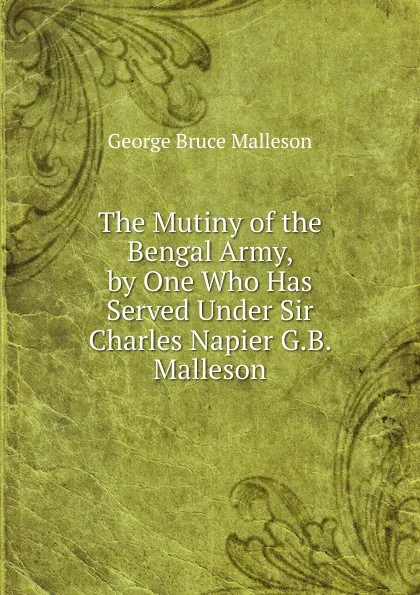 George Bruce Malleson

The Mutiny of the Bengal Army, by One Who Has Served Under Sir Charles Napier G.B. Malleson